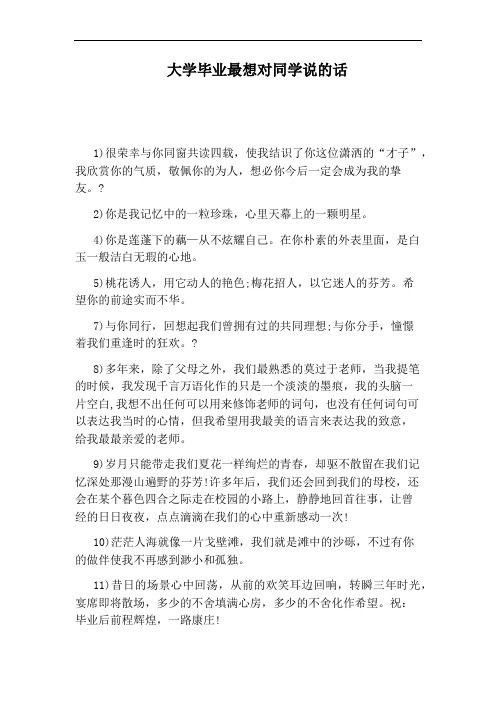 大学毕业最想对同学说的话

1)很荣幸与你同窗共读四载，使我结识了你这位潇洒的“才子”，我欣赏你的气质，敬佩你的为人，想必你今后一定会成为我的挚友。?

2)你是我记忆中的一粒珍珠，心里天幕上的一颗明星。

4)你是莲蓬下的藕一从不炫耀自己。在你朴素的外表里面，是白玉一般洁白无瑕的心地。

5)桃花诱人，用它动人的艳色;梅花招人，以它迷人的芬芳。希望你的前途实而不华。

7)与你同行，回想起我们曾拥有过的共同理想;与你分手，憧憬着我们重逢时的狂欢。?

8)多年来，除了父母之外，我们最熟悉的莫过于老师，当我提笔的时候，我发现千言万语化作的只是一个淡淡的墨痕，我的头脑一片空白,我想不出任何可以用来修饰老师的词句，也没有任何词句可以表达我当时的心情，但我希望用我最美的语言来表达我的致意，给我最最亲爱的老师。

9)岁月只能带走我们夏花一样绚烂的青春，却驱不散留在我们记忆深处那漫山遍野的芬芳!许多年后，我们还会回到我们的母校，还会在某个暮色四合之际走在校园的小路上，静静地回首往事，让曾经的日日夜夜，点点滴滴在我们的心中重新感动一次!

10)茫茫人海就像一片戈壁滩，我们就是滩中的沙砾，不过有你的做伴使我不再感到渺小和孤独。

11)昔日的场景心中回荡，从前的欢笑耳边回响，转瞬三年时光，宴席即将散场，多少的不舍填满心房，多少的不舍化作希望。祝：毕业后前程辉煌，一路康庄!